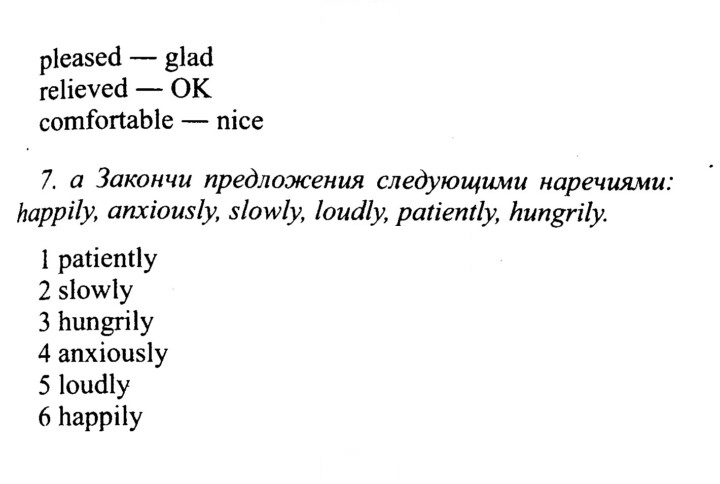 pleased — glad
relieved — OK
comfortable — nice

7. a Закончи предложения следующими наречиями: happily, anxiously, slowly, loudly, patiently, hungrily.

1 patiently
2 slowly
3 hungrily
4 anxiously
5 loudly
6 happily